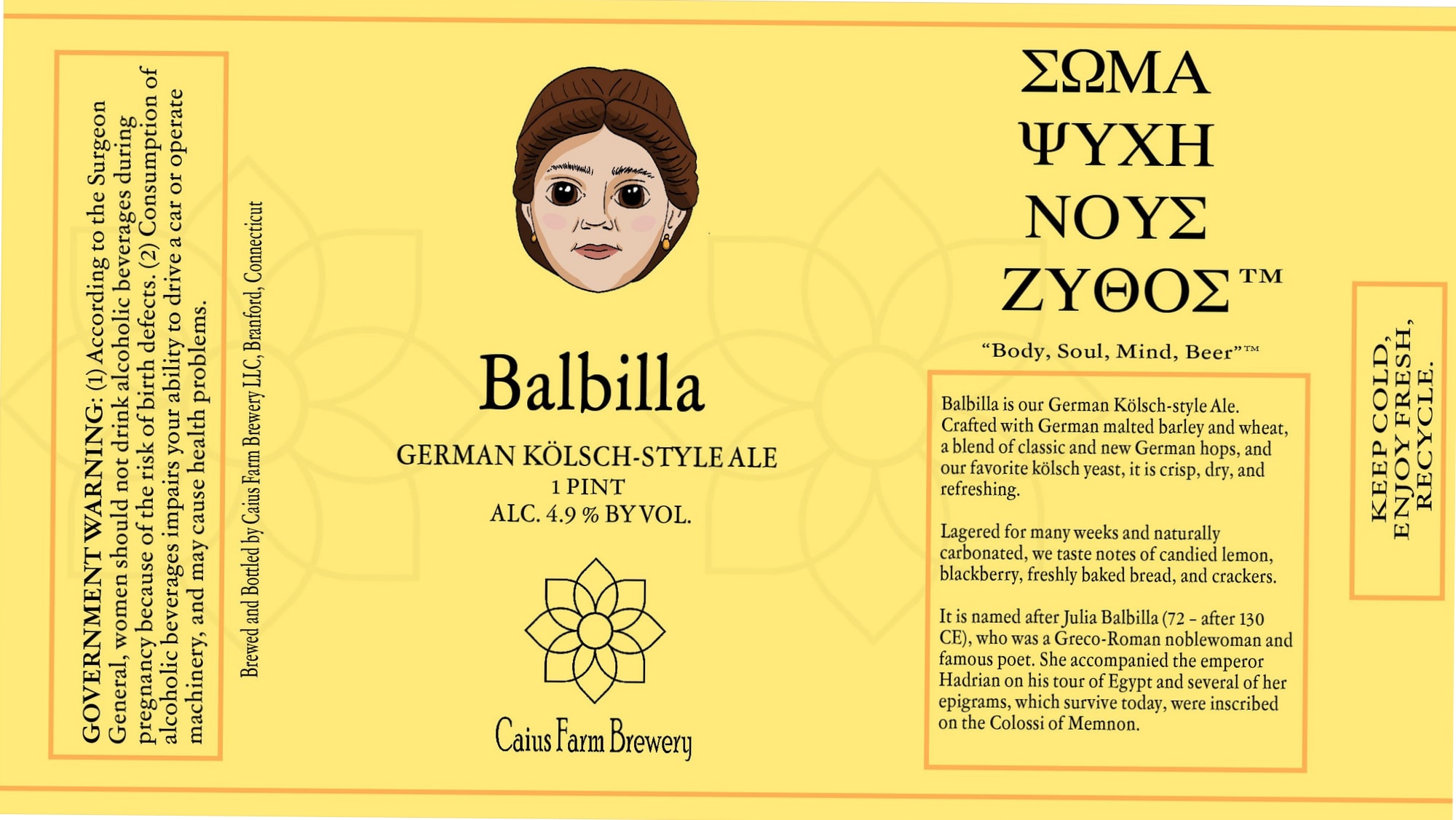 GOVERNMENT WARNING: (1) According to the Surgeon General, women should not drink alcoholic beverages during pregnancy because of the risk of birth defects. (2) Consumption of alcoholic beverages impairs your ability to drive a car or operate machinery, and may cause health problems.

Brewed and Bottled by Caius Farm Brewery LLC, Branford, Connecticut

Balbilla

GERMAN KÖLSCH-STYLE ALE
1 PINT
ALC. 4.9 % BY VOL.

Caius Farm Brewery

ΣΩΜΑ
ΨΥΧΗ
ΝΟΥΣ
ΖΥΘΟΣ™

"Body, Soul, Mind, Beer"™

Balbilla is our German Kölsch-style Ale. Crafted with German malted barley and wheat, a blend of classic and new German hops, and our favorite kölsch yeast, it is crisp, dry, and refreshing.

Lagered for many weeks and naturally carbonated, we taste notes of candied lemon, blackberry, freshly baked bread, and crackers.

It is named after Julia Balbilla (72 – after 130 CE), who was a Greco-Roman noblewoman and famous poet. She accompanied the emperor Hadrian on his tour of Egypt and several of her epigrams, which survive today, were inscribed on the Colossi of Memnon.

KEEP COLD, ENJOY FRESH, RECYCLE.